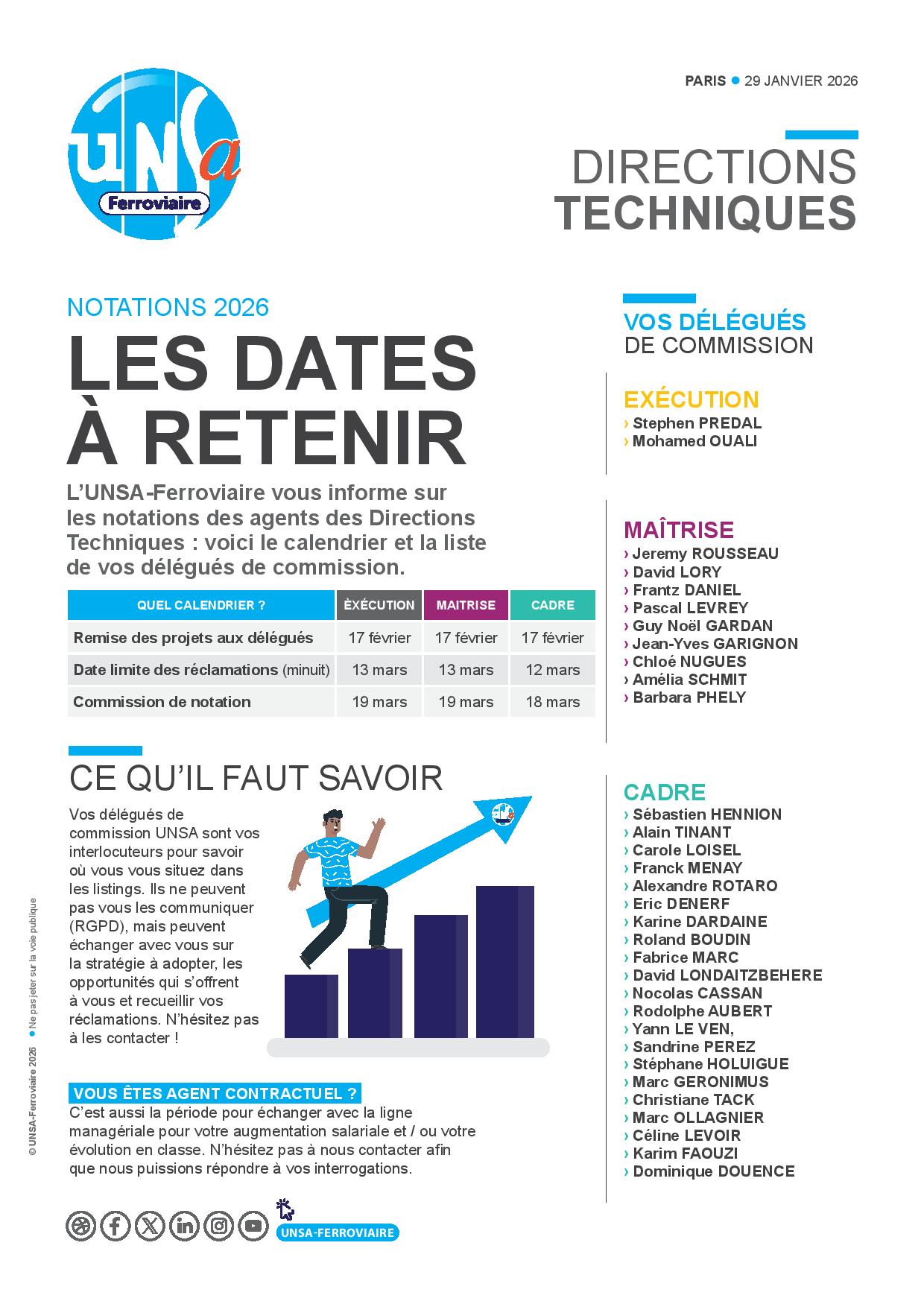 UNSa Ferroviaire

PARIS • 29 JANVIER 2026

DIRECTIONS TECHNIQUES

NOTATIONS 2026

LES DATES À RETENIR

L'UNSA-Ferroviaire vous informe sur les notations des agents des Directions Techniques : voici le calendrier et la liste de vos délégués de commission.

| QUEL CALENDRIER ? | ÈXÉCUTION | MAITRISE | CADRE |
|---|---|---|---|
| Remise des projets aux délégués | 17 février | 17 février | 17 février |
| Date limite des réclamations (minuit) | 13 mars | 13 mars | 12 mars |
| Commission de notation | 19 mars | 19 mars | 18 mars |

CE QU'IL FAUT SAVOIR

Vos délégués de commission UNSA sont vos interlocuteurs pour savoir où vous vous situez dans les listings. Ils ne peuvent pas vous les communiquer (RGPD), mais peuvent échanger avec vous sur la stratégie à adopter, les opportunités qui s'offrent à vous et recueillir vos réclamations. N'hésitez pas à les contacter !

VOUS ÊTES AGENT CONTRACTUEL ?
C'est aussi la période pour échanger avec la ligne managériale pour votre augmentation salariale et / ou votre évolution en classe. N'hésitez pas à nous contacter afin que nous puissions répondre à vos interrogations.

UNSA-FERROVIAIRE

© UNSA-Ferroviaire 2026 • Ne pas jeter sur la voie publique

VOS DÉLÉGUÉS DE COMMISSION

EXÉCUTION
› Stephen PREDAL
› Mohamed OUALI

MAÎTRISE
› Jeremy ROUSSEAU
› David LORY
› Frantz DANIEL
› Pascal LEVREY
› Guy Noël GARDAN
› Jean-Yves GARIGNON
› Chloé NUGUES
› Amélia SCHMIT
› Barbara PHELY

CADRE
› Sébastien HENNION
› Alain TINANT
› Carole LOISEL
› Franck MENAY
› Alexandre ROTARO
› Eric DENERF
› Karine DARDAINE
› Roland BOUDIN
› Fabrice MARC
› David LONDAITZBEHERE
› Nocolas CASSAN
› Rodolphe AUBERT
› Yann LE VEN,
› Sandrine PEREZ
› Stéphane HOLUIGUE
› Marc GERONIMUS
› Christiane TACK
› Marc OLLAGNIER
› Céline LEVOIR
› Karim FAOUZI
› Dominique DOUENCE